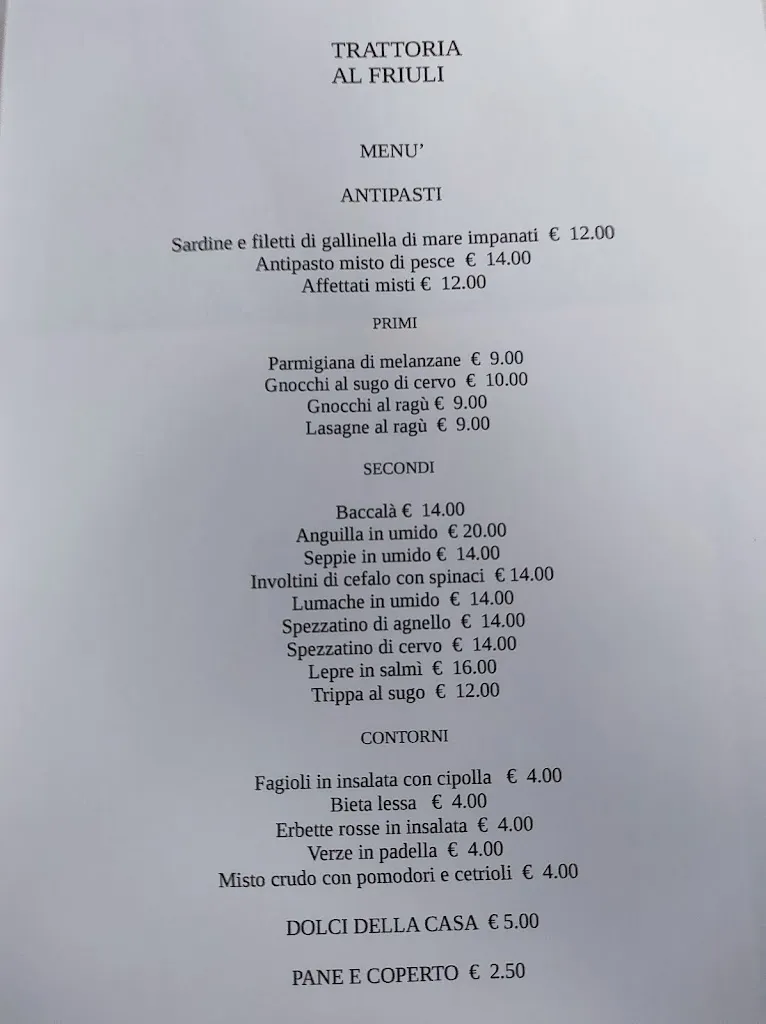 TRATTORIA
AL FRIULI

MENU'

ANTIPASTI

Sardine e filetti di gallinella di mare impanati € 12.00
Antipasto misto di pesce € 14.00
Affettati misti € 12.00

PRIMI

Parmigiana di melanzane € 9.00
Gnocchi al sugo di cervo € 10.00
Gnocchi al ragù € 9.00
Lasagne al ragù € 9.00

SECONDI

Baccalà € 14.00
Anguilla in umido € 20.00
Seppie in umido € 14.00
Involtini di cefalo con spinaci € 14.00
Lumache in umido € 14.00
Spezzatino di agnello € 14.00
Spezzatino di cervo € 14.00
Lepre in salmì € 16.00
Trippa al sugo € 12.00

CONTORNI

Fagioli in insalata con cipolla € 4.00
Bieta lessa € 4.00
Erbette rosse in insalata € 4.00
Verze in padella € 4.00
Misto crudo con pomodori e cetrioli € 4.00

DOLCI DELLA CASA € 5.00

PANE E COPERTO € 2.50